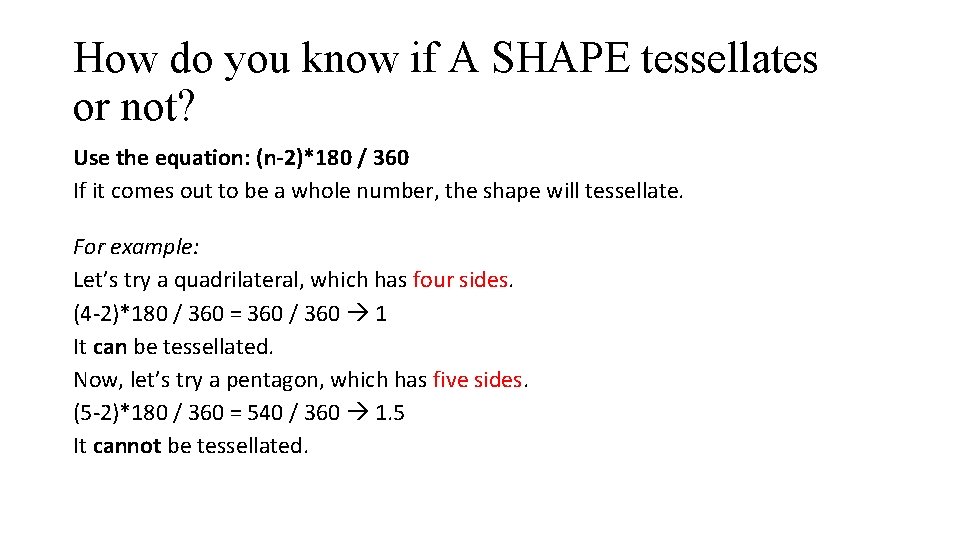 How do you know if A SHAPE tessellates or not?

Use the equation: (n-2)*180 / 360
If it comes out to be a whole number, the shape will tessellate.

For example:
Let’s try a quadrilateral, which has four sides.
(4-2)*180 / 360 = 360 / 360 → 1
It can be tessellated.
Now, let’s try a pentagon, which has five sides.
(5-2)*180 / 360 = 540 / 360 → 1.5
It cannot be tessellated.